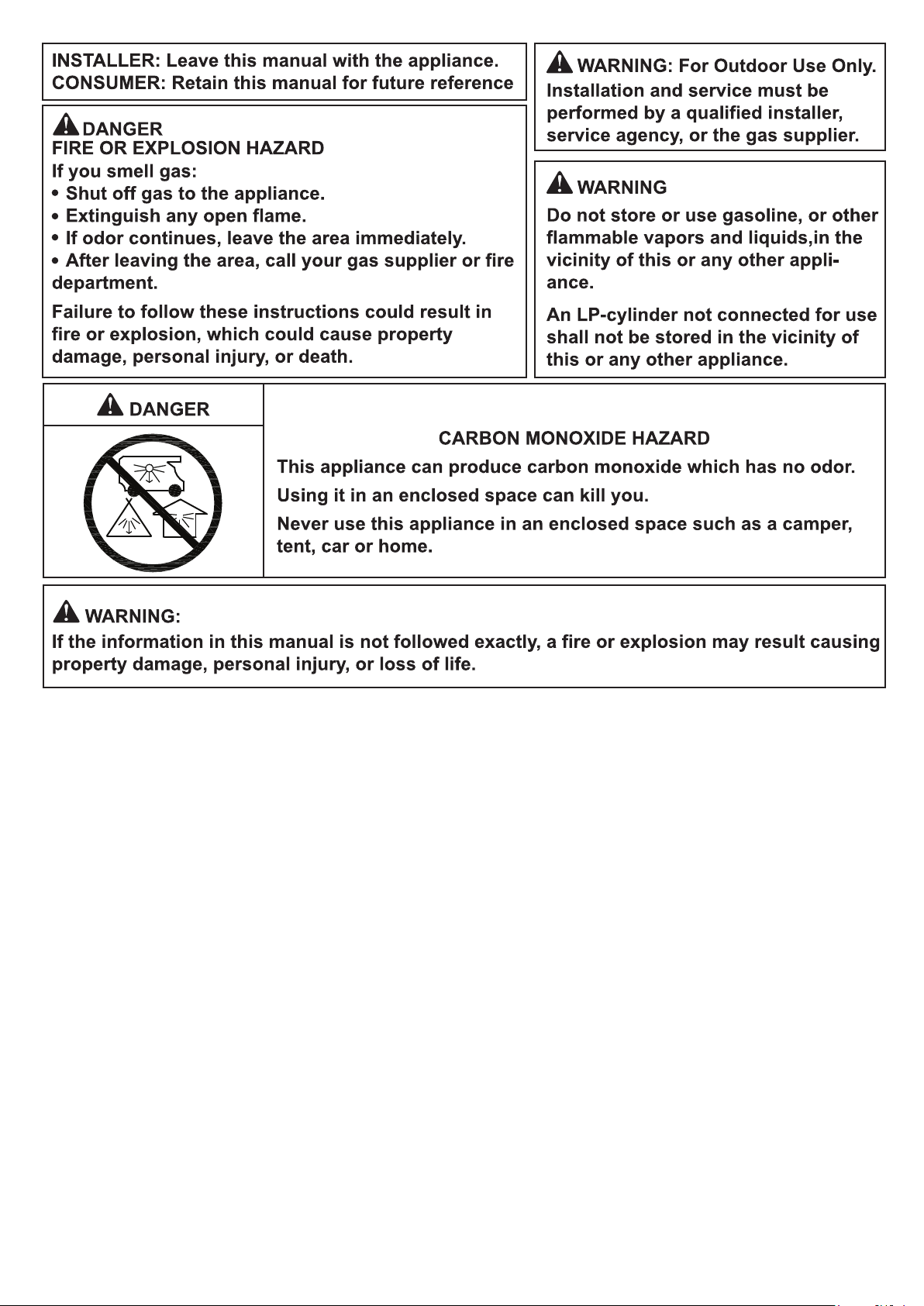 INSTALLER: Leave this manual with the appliance.
CONSUMER: Retain this manual for future reference

DANGER
FIRE OR EXPLOSION HAZARD
If you smell gas:
• Shut off gas to the appliance.
• Extinguish any open flame.
• If odor continues, leave the area immediately.
• After leaving the area, call your gas supplier or fire department.

Failure to follow these instructions could result in fire or explosion, which could cause property damage, personal injury, or death.

WARNING: For Outdoor Use Only.
Installation and service must be performed by a qualified installer, service agency, or the gas supplier.

WARNING
Do not store or use gasoline, or other flammable vapors and liquids,in the vicinity of this or any other appliance.

An LP-cylinder not connected for use shall not be stored in the vicinity of this or any other appliance.

DANGER

CARBON MONOXIDE HAZARD
This appliance can produce carbon monoxide which has no odor.
Using it in an enclosed space can kill you.
Never use this appliance in an enclosed space such as a camper, tent, car or home.

WARNING:
If the information in this manual is not followed exactly, a fire or explosion may result causing property damage, personal injury, or loss of life.